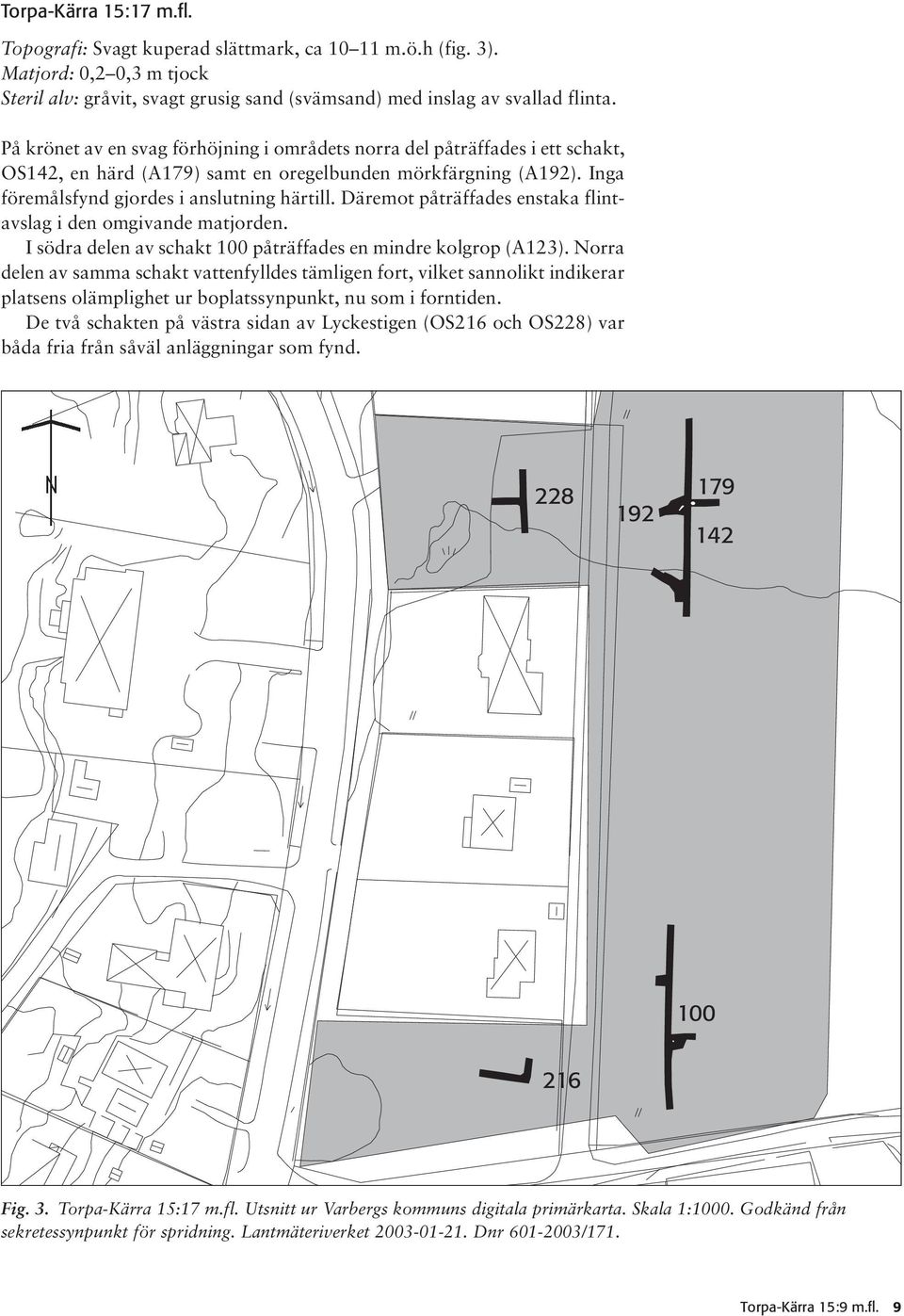 Torpa-Kärra 15:17 m.fl.

Topografi: Svagt kuperad slättmark, ca 10–11 m.ö.h (fig. 3).
Matjord: 0,2–0,3 m tjock
Steril alv: gråvit, svagt grusig sand (svämsand) med inslag av svallad flinta.

På krönet av en svag förhöjning i områdets norra del påträffades i ett schakt, OS142, en härd (A179) samt en oregelbunden mörkfärgning (A192). Inga föremålsfynd gjordes i anslutning härtill. Däremot påträffades enstaka flintavslag i den omgivande matjorden.

I södra delen av schakt 100 påträffades en mindre kolgrop (A123). Norra delen av samma schakt vattenfylldes tämligen fort, vilket sannolikt indikerar platsens olämplighet ur boplatssynpunkt, nu som i forntiden.

De två schakten på västra sidan av Lyckestigen (OS216 och OS228) var båda fria från såväl anläggningar som fynd.

N

228

192

179

142

100

216

Fig. 3. Torpa-Kärra 15:17 m.fl. Utsnitt ur Varbergs kommuns digitala primärkarta. Skala 1:1000. Godkänd från sekretessynpunkt för spridning. Lantmäteriverket 2003-01-21. Dnr 601-2003/171.

Torpa-Kärra 15:9 m.fl. 9